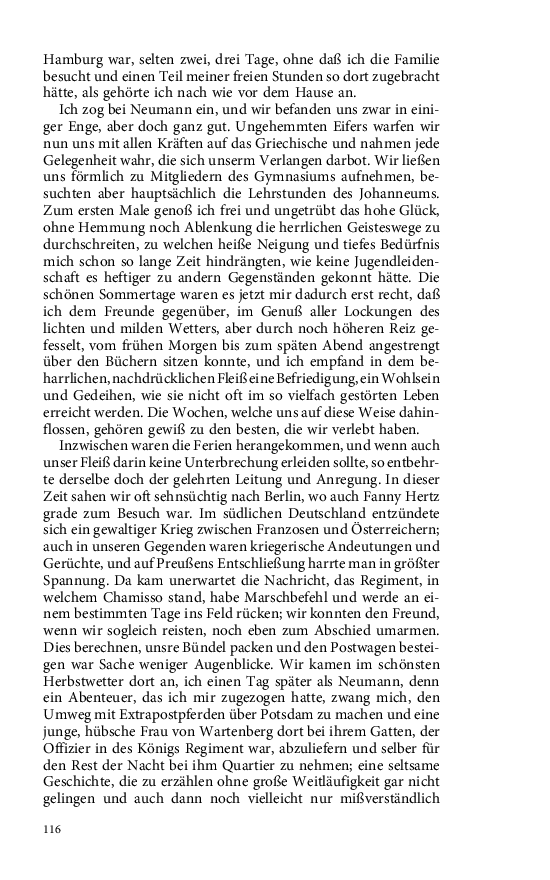 Hamburg war, selten zwei, drei Tage, ohne daß ich die Familie besucht und einen Teil meiner freien Stunden so dort zugebracht hätte, als gehörte ich nach wie vor dem Hause an.

Ich zog bei Neumann ein, und wir befanden uns zwar in einiger Enge, aber doch ganz gut. Ungehemmten Eifers warfen wir nun uns mit allen Kräften auf das Griechische und nahmen jede Gelegenheit wahr, die sich unserm Verlangen darbot. Wir ließen uns förmlich zu Mitgliedern des Gymnasiums aufnehmen, besuchten aber hauptsächlich die Lehrstunden des Johanneums. Zum ersten Male genoß ich frei und ungetrübt das hohe Glück, ohne Hemmung noch Ablenkung die herrlichen Geisteswege zu durchschreiten, zu welchen heiße Neigung und tiefes Bedürfnis mich schon so lange Zeit hindrängten, wie keine Jugendleidenschaft es heftiger zu andern Gegenständen gekonnt hätte. Die schönen Sommertage waren es jetzt mir dadurch erst recht, daß ich dem Freunde gegenüber, im Genuß aller Lockungen des lichten und milden Wetters, aber durch noch höheren Reiz gefesselt, vom frühen Morgen bis zum späten Abend angestrengt über den Büchern sitzen konnte, und ich empfand in dem beharrlichen, nachdrücklichen Fleiß eine Befriedigung, ein Wohlsein und Gedeihen, wie sie nicht oft im so vielfach gestörten Leben erreicht werden. Die Wochen, welche uns auf diese Weise dahinflossen, gehören gewiß zu den besten, die wir verlebt haben.

Inzwischen waren die Ferien herangekommen, und wenn auch unser Fleiß darin keine Unterbrechung erleiden sollte, so entbehrte derselbe doch der gelehrten Leitung und Anregung. In dieser Zeit sahen wir oft sehnsüchtig nach Berlin, wo auch Fanny Hertz grade zum Besuch war. Im südlichen Deutschland entzündete sich ein gewaltiger Krieg zwischen Franzosen und Österreichern; auch in unseren Gegenden waren kriegerische Andeutungen und Gerüchte, und auf Preußens Entschließung harrte man in größter Spannung. Da kam unerwartet die Nachricht, das Regiment, in welchem Chamisso stand, habe Marschbefehl und werde an einem bestimmten Tage ins Feld rücken; wir konnten den Freund, wenn wir sogleich reisten, noch eben zum Abschied umarmen. Dies berechnen, unsre Bündel packen und den Postwagen besteigen war Sache weniger Augenblicke. Wir kamen im schönsten Herbstwetter dort an, ich einen Tag später als Neumann, denn ein Abenteuer, das ich mir zugezogen hatte, zwang mich, den Umweg mit Extrapostpferden über Potsdam zu machen und eine junge, hübsche Frau von Wartenberg dort bei ihrem Gatten, der Offizier in des Königs Regiment war, abzuliefern und selber für den Rest der Nacht bei ihm Quartier zu nehmen; eine seltsame Geschichte, die zu erzählen ohne große Weitläufigkeit gar nicht gelingen und auch dann noch vielleicht nur mißverständlich

116